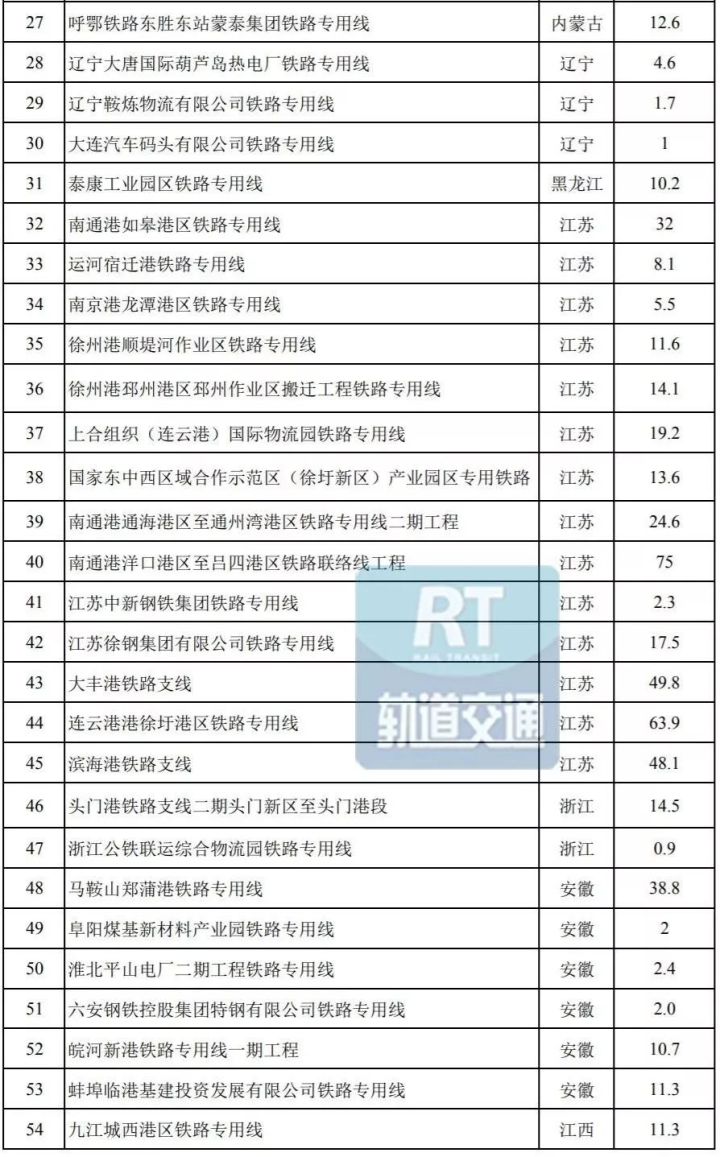 | 27 | 呼鄂铁路东胜东站蒙泰集团铁路专用线 | 内蒙古 | 12.6 |
|---|---|---|---|
| 28 | 辽宁大唐国际葫芦岛热电厂铁路专用线 | 辽宁 | 4.6 |
| 29 | 辽宁鞍炼物流有限公司铁路专用线 | 辽宁 | 1.7 |
| 30 | 大连汽车码头有限公司铁路专用线 | 辽宁 | 1 |
| 31 | 泰康工业园区铁路专用线 | 黑龙江 | 10.2 |
| 32 | 南通港如皋港区铁路专用线 | 江苏 | 32 |
| 33 | 运河宿迁港铁路专用线 | 江苏 | 8.1 |
| 34 | 南京港龙潭港区铁路专用线 | 江苏 | 5.5 |
| 35 | 徐州港顺堤河作业区铁路专用线 | 江苏 | 11.6 |
| 36 | 徐州港邳州港区邳州作业区搬迁工程铁路专用线 | 江苏 | 14.1 |
| 37 | 上合组织（连云港）国际物流园铁路专用线 | 江苏 | 19.2 |
| 38 | 国家东中西区域合作示范区（徐圩新区）产业园区专用铁路 | 江苏 | 13.6 |
| 39 | 南通港通海港区至通州湾港区铁路专用线二期工程 | 江苏 | 24.6 |
| 40 | 南通港洋口港区至吕四港区铁路联络线工程 | 江苏 | 75 |
| 41 | 江苏中新钢铁集团铁路专用线 | 江苏 | 2.3 |
| 42 | 江苏徐钢集团有限公司铁路专用线 | 江苏 | 17.5 |
| 43 | 大丰港铁路支线 | 江苏 | 49.8 |
| 44 | 连云港港徐圩港区铁路专用线 | 江苏 | 63.9 |
| 45 | 滨海港铁路支线 | 江苏 | 48.1 |
| 46 | 头门港铁路支线二期头门新区至头门港段 | 浙江 | 14.5 |
| 47 | 浙江公铁联运综合物流园铁路专用线 | 浙江 | 0.9 |
| 48 | 马鞍山郑蒲港铁路专用线 | 安徽 | 38.8 |
| 49 | 阜阳煤基新材料产业园铁路专用线 | 安徽 | 2 |
| 50 | 淮北平山电厂二期工程铁路专用线 | 安徽 | 2.4 |
| 51 | 六安钢铁控股集团特钢有限公司铁路专用线 | 安徽 | 2.0 |
| 52 | 皖河新港铁路专用线一期工程 | 安徽 | 10.7 |
| 53 | 蚌埠临港基建投资发展有限公司铁路专用线 | 安徽 | 11.3 |
| 54 | 九江城西港区铁路专用线 | 江西 | 11.3 |

RT
RAIL TRANSIT
轨道交通